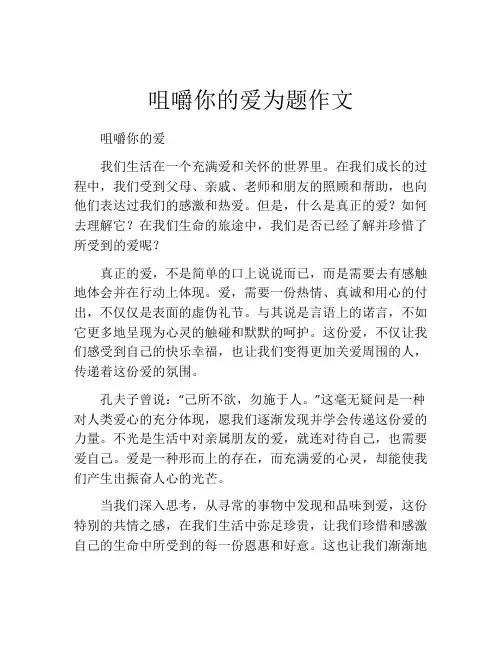 咀嚼你的爱为题作文

咀嚼你的爱

我们生活在一个充满爱和关怀的世界里。在我们成长的过程中，我们受到父母、亲戚、老师和朋友的照顾和帮助，也向他们表达过我们的感激和热爱。但是，什么是真正的爱？如何去理解它？在我们生命的旅途中，我们是否已经了解并珍惜了所受到的爱呢？

真正的爱，不是简单的口上说说而已，而是需要去有感触地体会并在行动上体现。爱，需要一份热情、真诚和用心的付出，不仅仅是表面的虚伪礼节。与其说是言语上的诺言，不如它更多地呈现为心灵的触碰和默默的呵护。这份爱，不仅让我们感受到自己的快乐幸福，也让我们变得更加关爱周围的人，传递着这份爱的氛围。

孔夫子曾说：“己所不欲，勿施于人。”这毫无疑问是一种对人类爱心的充分体现，愿我们逐渐发现并学会传递这份爱的力量。不光是生活中对亲属朋友的爱，就连对待自己，也需要爱自己。爱是一种形而上的存在，而充满爱的心灵，却能使我们产生出振奋人心的光芒。

当我们深入思考，从寻常的事物中发现和品味到爱，这份特别的共情之感，在我们生活中弥足珍贵，让我们珍惜和感激自己的生命中所受到的每一份恩惠和好意。这也让我们渐渐地